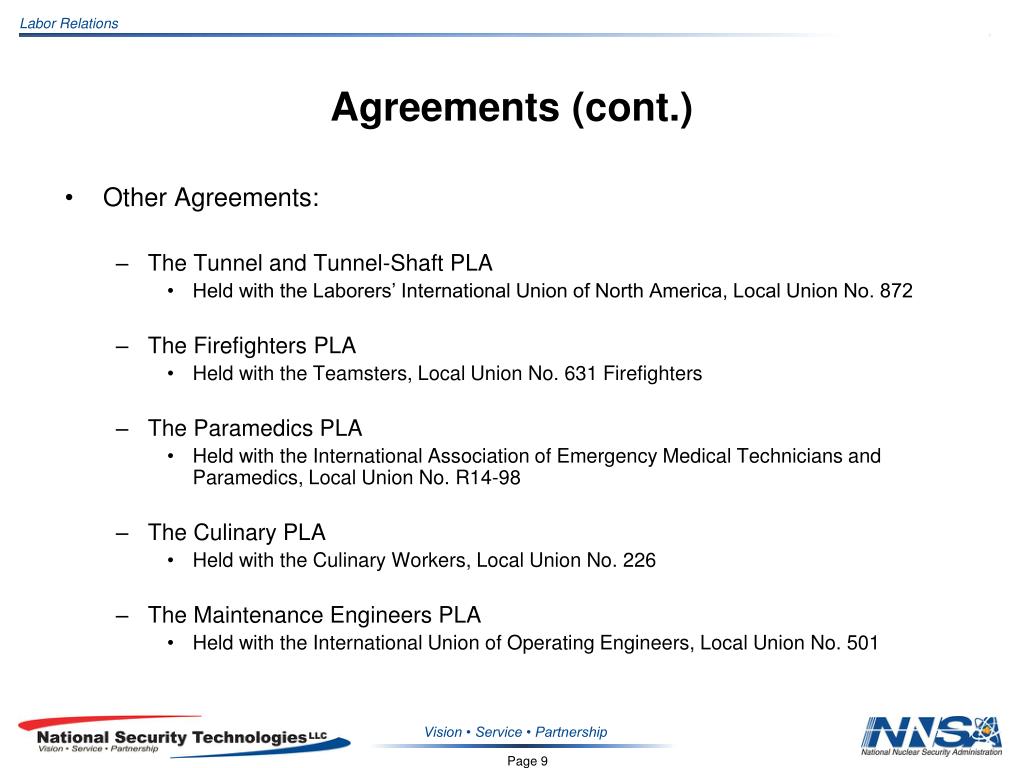 Labor Relations

Agreements (cont.)

• Other Agreements:

– The Tunnel and Tunnel-Shaft PLA
• Held with the Laborers' International Union of North America, Local Union No. 872

– The Firefighters PLA
• Held with the Teamsters, Local Union No. 631 Firefighters

– The Paramedics PLA
• Held with the International Association of Emergency Medical Technicians and Paramedics, Local Union No. R14-98

– The Culinary PLA
• Held with the Culinary Workers, Local Union No. 226

– The Maintenance Engineers PLA
• Held with the International Union of Operating Engineers, Local Union No. 501

National Security Technologies LLC
Vision • Service • Partnership

Vision • Service • Partnership

Page 9

NNSA
National Nuclear Security Administration